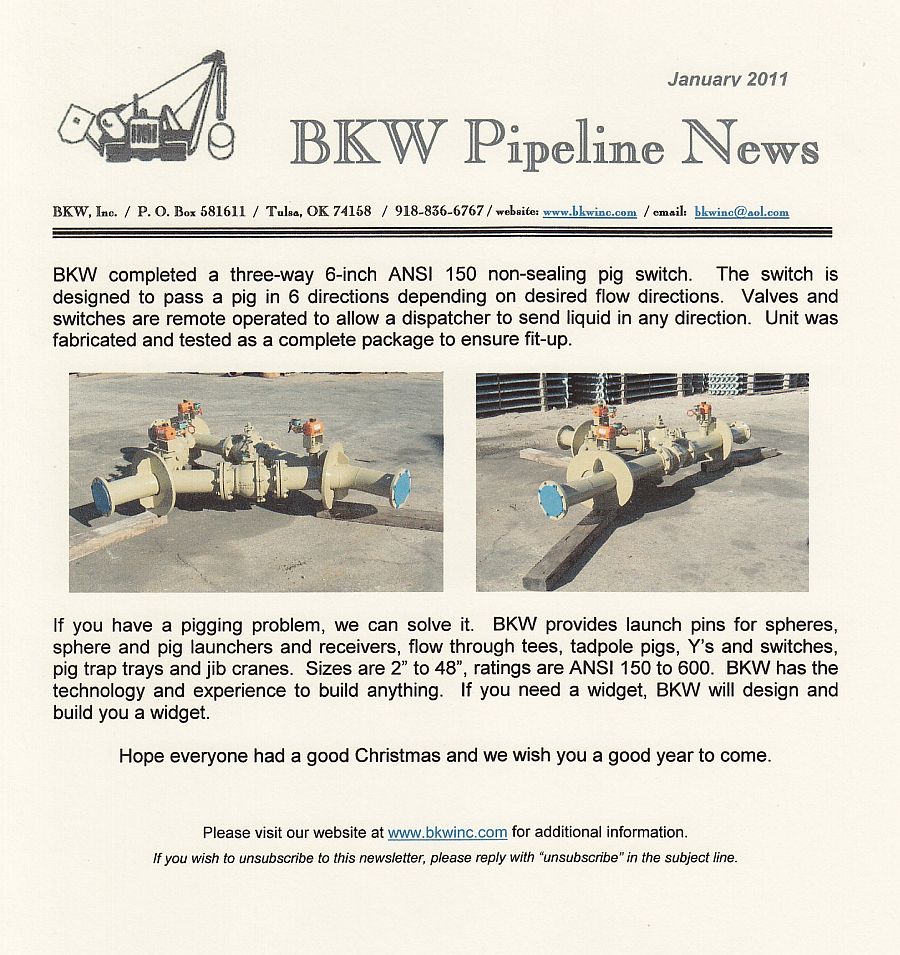 January 2011

BKW Pipeline News

BKW, Inc. / P. O. Box 581611 / Tulsa, OK 74158 / 918-836-6767 / website: www.bkwinc.com / email: bkwinc@aol.com

BKW completed a three-way 6-inch ANSI 150 non-sealing pig switch. The switch is designed to pass a pig in 6 directions depending on desired flow directions. Valves and switches are remote operated to allow a dispatcher to send liquid in any direction. Unit was fabricated and tested as a complete package to ensure fit-up.

If you have a pigging problem, we can solve it. BKW provides launch pins for spheres, sphere and pig launchers and receivers, flow through tees, tadpole pigs, Y's and switches, pig trap trays and jib cranes. Sizes are 2" to 48", ratings are ANSI 150 to 600. BKW has the technology and experience to build anything. If you need a widget, BKW will design and build you a widget.

Hope everyone had a good Christmas and we wish you a good year to come.

Please visit our website at www.bkwinc.com for additional information.

If you wish to unsubscribe to this newsletter, please reply with "unsubscribe" in the subject line.